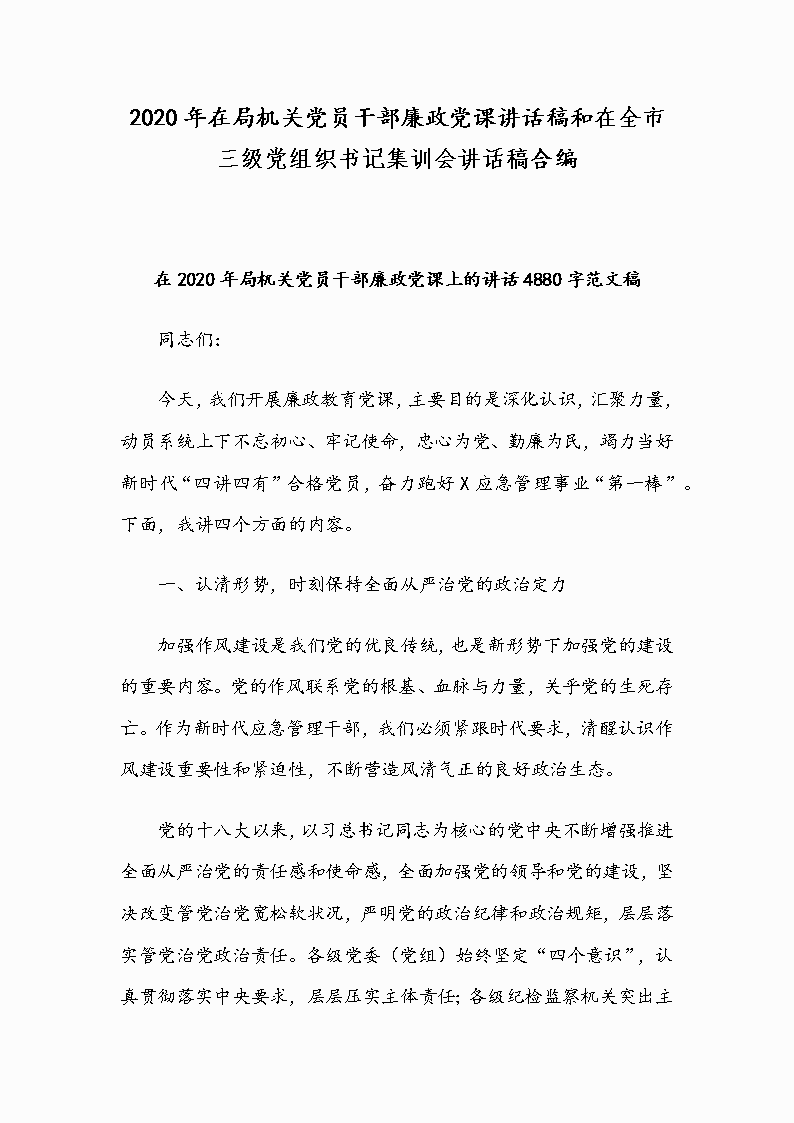 2020年在局机关党员干部廉政党课讲话稿和在全市三级党组织书记集训会讲话稿合编

在2020年局机关党员干部廉政党课上的讲话4880字范文稿

同志们:

今天，我们开展廉政教育党课，主要目的是深化认识，汇聚力量，动员系统上下不忘初心、牢记使命，忠心为党、勤廉为民，竭力当好新时代“四讲四有”合格党员，奋力跑好X应急管理事业“第一棒”。下面，我讲四个方面的内容。

一、认清形势，时刻保持全面从严治党的政治定力

加强作风建设是我们党的优良传统，也是新形势下加强党的建设的重要内容。党的作风联系党的根基、血脉与力量，关乎党的生死存亡。作为新时代应急管理干部，我们必须紧跟时代要求，清醒认识作风建设重要性和紧迫性，不断营造风清气正的良好政治生态。

党的十八大以来，以习总书记同志为核心的党中央不断增强推进全面从严治党的责任感和使命感，全面加强党的领导和党的建设，坚决改变管党治党宽松软状况，严明党的政治纪律和政治规矩，层层落实管党治党政治责任。各级党委（党组）始终坚定“四个意识”，认真贯彻落实中央要求，层层压实主体责任；各级纪检监察机关突出主